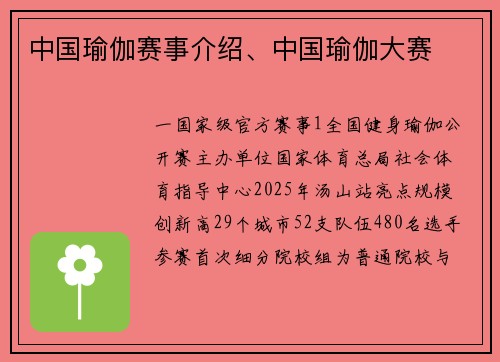 中国瑜伽赛事介绍、中国瑜伽大赛

一国家级官方赛事1全国健身瑜伽公开赛主办单位国家体育总局社会体育指导中心2025年汤山站亮点规模创新高29个城市52支队伍480名选手参赛首次细分院校组为普通院校与